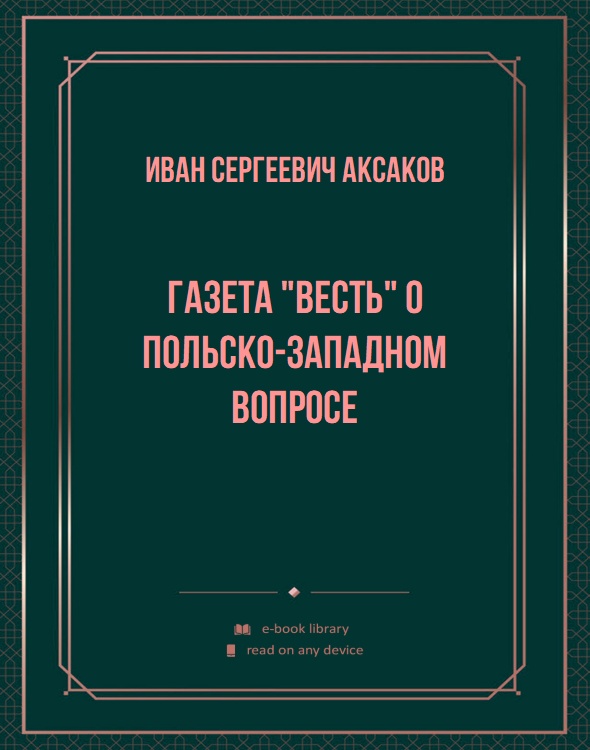 ИВАН СЕРГЕЕВИЧ АКСАКОВ

ГАЗЕТА "ВЕСТЬ" О ПОЛЬСКО-ЗАПАДНОМ ВОПРОСЕ

e-book library
read on any device